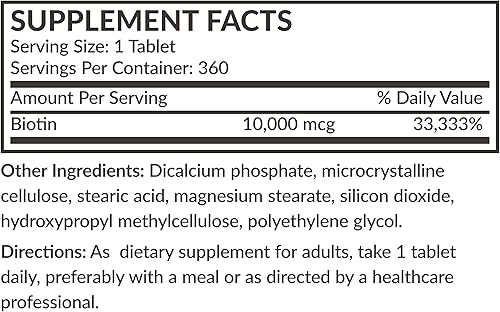 SUPPLEMENT FACTS
Serving Size: 1 Tablet
Servings Per Container: 360

| Amount Per Serving | | % Daily Value |
|---|---|---|
| Biotin | 10,000 mcg | 33,333% |

Other Ingredients: Dicalcium phosphate, microcrystalline cellulose, stearic acid, magnesium stearate, silicon dioxide, hydroxypropyl methylcellulose, polyethylene glycol.

Directions: As dietary supplement for adults, take 1 tablet daily, preferably with a meal or as directed by a healthcare professional.